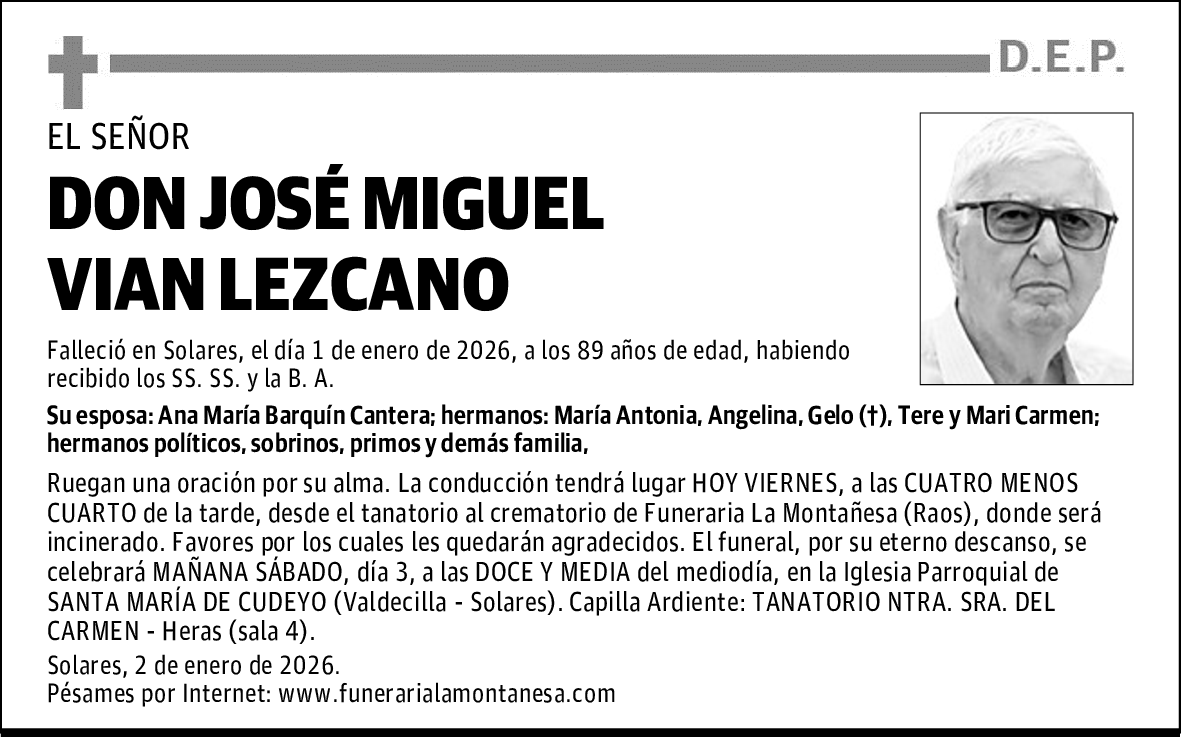 D.E.P.

EL SEÑOR

DON JOSÉ MIGUEL VIAN LEZCANO

Falleció en Solares, el día 1 de enero de 2026, a los 89 años de edad, habiendo recibido los SS. SS. y la B. A.

Su esposa: Ana María Barquín Cantera; hermanos: María Antonia, Angelina, Gelo (†), Tere y Mari Carmen; hermanos políticos, sobrinos, primos y demás familia,

Ruegan una oración por su alma. La conducción tendrá lugar HOY VIERNES, a las CUATRO MENOS CUARTO de la tarde, desde el tanatorio al crematorio de Funeraria La Montañesa (Raos), donde será incinerado. Favores por los cuales les quedarán agradecidos. El funeral, por su eterno descanso, se celebrará MAÑANA SÁBADO, día 3, a las DOCE Y MEDIA del mediodía, en la Iglesia Parroquial de SANTA MARÍA DE CUDEYO (Valdecilla - Solares). Capilla Ardiente: TANATORIO NTRA. SRA. DEL CARMEN - Heras (sala 4).

Solares, 2 de enero de 2026.
Pésames por Internet: www.funerarialamontanesa.com